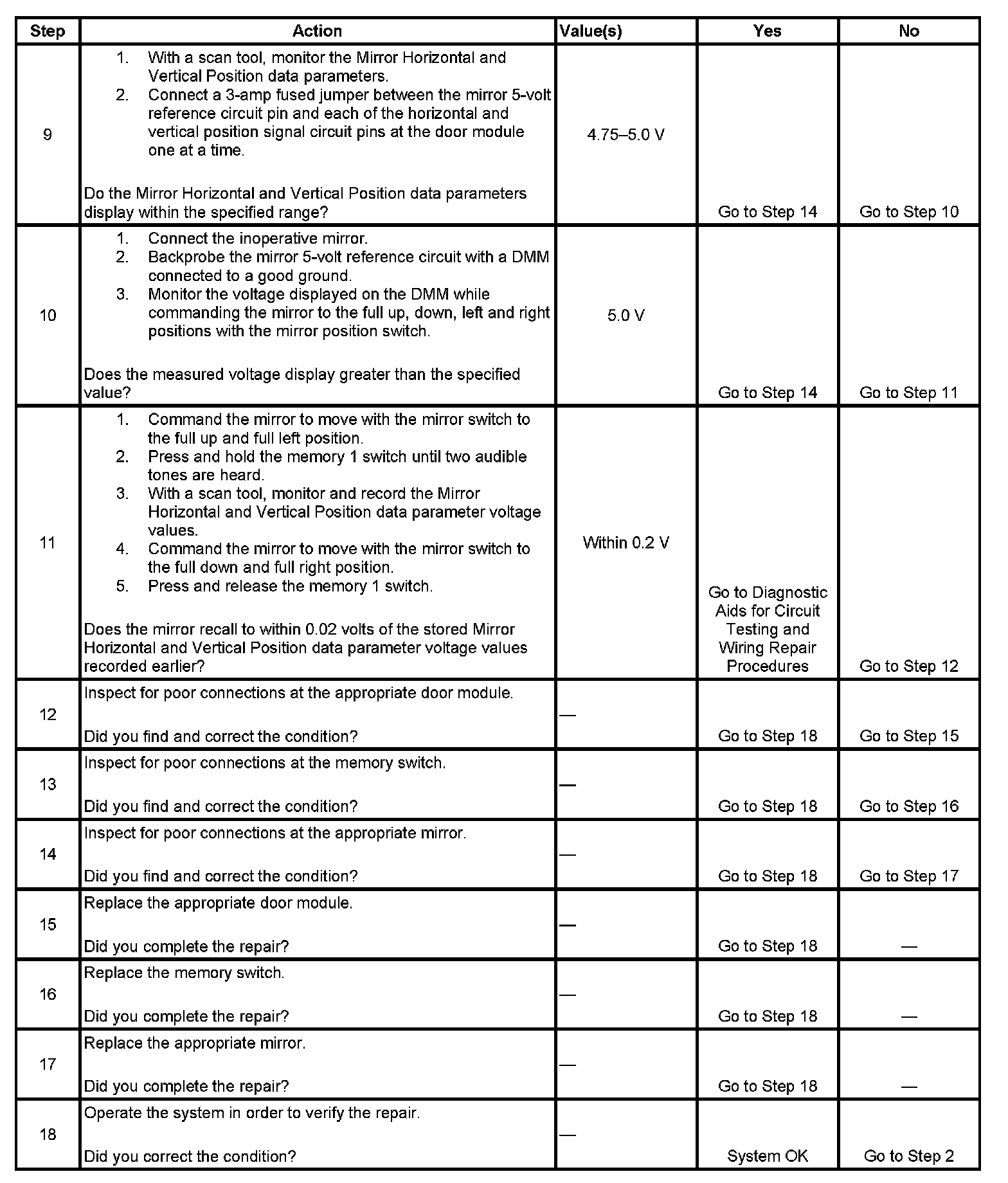 | Step | Action | Value(s) | Yes | No |
|---|---|---|---|---|
| 9 | 1. With a scan tool, monitor the Mirror Horizontal and Vertical Position data parameters. 2. Connect a 3-amp fused jumper between the mirror 5-volt reference circuit pin and each of the horizontal and vertical position signal circuit pins at the door module one at a time. Do the Mirror Horizontal and Vertical Position data parameters display within the specified range? | 4.75–5.0 V | Go to Step 14 | Go to Step 10 |
| 10 | 1. Connect the inoperative mirror. 2. Backprobe the mirror 5-volt reference circuit with a DMM connected to a good ground. 3. Monitor the voltage displayed on the DMM while commanding the mirror to the full up, down, left and right positions with the mirror position switch. Does the measured voltage display greater than the specified value? | 5.0 V | Go to Step 14 | Go to Step 11 |
| 11 | 1. Command the mirror to move with the mirror switch to the full up and full left position. 2. Press and hold the memory 1 switch until two audible tones are heard. 3. With a scan tool, monitor and record the Mirror Horizontal and Vertical Position data parameter voltage values. 4. Command the mirror to move with the mirror switch to the full down and full right position. 5. Press and release the memory 1 switch. Does the mirror recall to within 0.02 volts of the stored Mirror Horizontal and Vertical Position data parameter voltage values recorded earlier? | Within 0.2 V | Go to Diagnostic Aids for Circuit Testing and Wiring Repair Procedures | Go to Step 12 |
| 12 | Inspect for poor connections at the appropriate door module. Did you find and correct the condition? | — | Go to Step 18 | Go to Step 15 |
| 13 | Inspect for poor connections at the memory switch. Did you find and correct the condition? | — | Go to Step 18 | Go to Step 16 |
| 14 | Inspect for poor connections at the appropriate mirror. Did you find and correct the condition? | — | Go to Step 18 | Go to Step 17 |
| 15 | Replace the appropriate door module. Did you complete the repair? | — | Go to Step 18 | — |
| 16 | Replace the memory switch. Did you complete the repair? | — | Go to Step 18 | — |
| 17 | Replace the appropriate mirror. Did you complete the repair? | — | Go to Step 18 | — |
| 18 | Operate the system in order to verify the repair. Did you correct the condition? | — | System OK | Go to Step 2 |